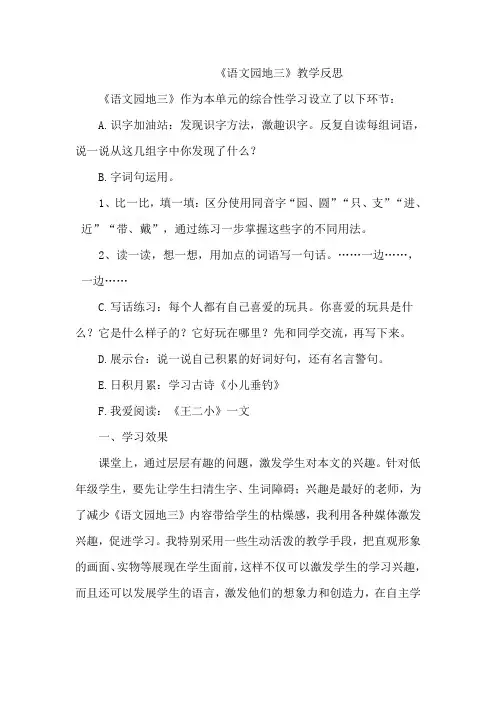 《语文园地三》教学反思

《语文园地三》作为本单元的综合性学习设立了以下环节：

A.识字加油站：发现识字方法，激趣识字。反复自读每组词语，说一说从这几组字中你发现了什么？

B.字词句运用。

1、比一比，填一填：区分使用同音字“园、圆”“只、支”“进、近”“带、戴”，通过练习一步掌握这些字的不同用法。

2、读一读，想一想，用加点的词语写一句话。……一边……，一边……

C.写话练习：每个人都有自己喜爱的玩具。你喜爱的玩具是什么？它是什么样子的？它好玩在哪里？先和同学交流，再写下来。

D.展示台：说一说自己积累的好词好句，还有名言警句。

E.日积月累：学习古诗《小儿垂钓》

F.我爱阅读：《王二小》一文

一、学习效果

课堂上，通过层层有趣的问题，激发学生对本文的兴趣。针对低年级学生，要先让学生扫清生字、生词障碍；兴趣是最好的老师，为了减少《语文园地三》内容带给学生的枯燥感，我利用各种媒体激发兴趣，促进学习。我特别采用一些生动活泼的教学手段，把直观形象的画面、实物等展现在学生面前，这样不仅可以激发学生的学习兴趣，而且还可以发展学生的语言，激发他们的想象力和创造力，在自主学